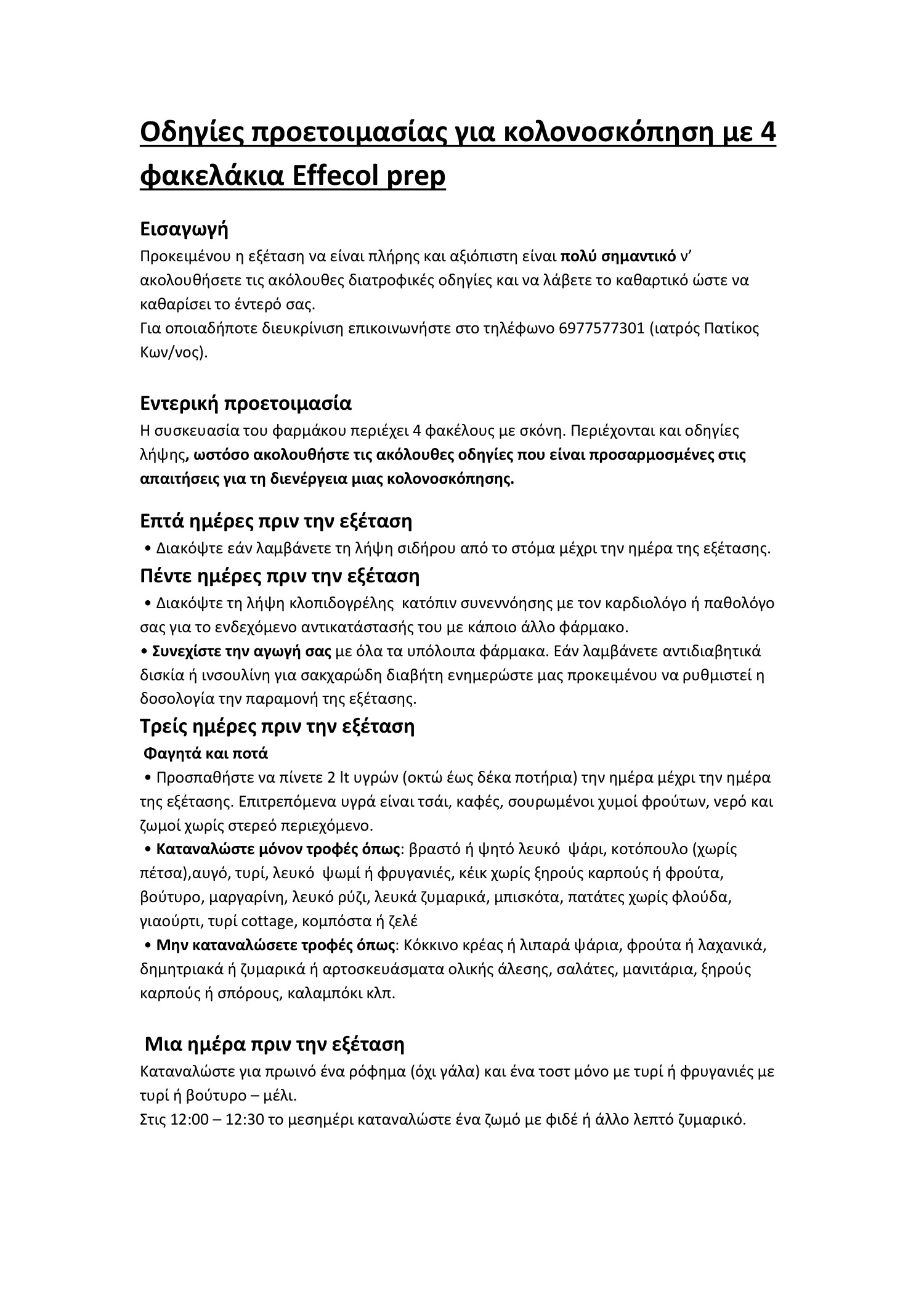 Οδηγίες προετοιμασίας για κολονοσκόπηση με 4 φακελάκια Effecol prep

Εισαγωγή

Προκειμένου η εξέταση να είναι πλήρης και αξιόπιστη είναι πολύ σημαντικό ν' ακολουθήσετε τις ακόλουθες διατροφικές οδηγίες και να λάβετε το καθαρτικό ώστε να καθαρίσει το έντερό σας.
Για οποιαδήποτε διευκρίνιση επικοινωνήστε στο τηλέφωνο 6977577301 (ιατρός Πατίκος Κων/νος).

Εντερική προετοιμασία

Η συσκευασία του φαρμάκου περιέχει 4 φακέλους με σκόνη. Περιέχονται και οδηγίες λήψης, ωστόσο ακολουθήστε τις ακόλουθες οδηγίες που είναι προσαρμοσμένες στις απαιτήσεις για τη διενέργεια μιας κολονοσκόπησης.

Επτά ημέρες πριν την εξέταση

• Διακόψτε εάν λαμβάνετε τη λήψη σιδήρου από το στόμα μέχρι την ημέρα της εξέτασης.

Πέντε ημέρες πριν την εξέταση

• Διακόψτε τη λήψη κλοπιδογρέλης κατόπιν συνεννόησης με τον καρδιολόγο ή παθολόγο σας για το ενδεχόμενο αντικατάστασής του με κάποιο άλλο φάρμακο.
• Συνεχίστε την αγωγή σας με όλα τα υπόλοιπα φάρμακα. Εάν λαμβάνετε αντιδιαβητικά δισκία ή ινσουλίνη για σακχαρώδη διαβήτη ενημερώστε μας προκειμένου να ρυθμιστεί η δοσολογία την παραμονή της εξέτασης.

Τρείς ημέρες πριν την εξέταση

Φαγητά και ποτά
• Προσπαθήστε να πίνετε 2 lt υγρών (οκτώ έως δέκα ποτήρια) την ημέρα μέχρι την ημέρα της εξέτασης. Επιτρεπόμενα υγρά είναι τσάι, καφές, σουρωμένοι χυμοί φρούτων, νερό και ζωμοί χωρίς στερεό περιεχόμενο.
• Καταναλώστε μόνον τροφές όπως: βραστό ή ψητό λευκό ψάρι, κοτόπουλο (χωρίς πέτσα),αυγό, τυρί, λευκό ψωμί ή φρυγανιές, κέικ χωρίς ξηρούς καρπούς ή φρούτα, βούτυρο, μαργαρίνη, λευκό ρύζι, λευκά ζυμαρικά, μπισκότα, πατάτες χωρίς φλούδα, γιαούρτι, τυρί cottage, κομπόστα ή ζελέ
• Μην καταναλώσετε τροφές όπως: Κόκκινο κρέας ή λιπαρά ψάρια, φρούτα ή λαχανικά, δημητριακά ή ζυμαρικά ή αρτοσκευάσματα ολικής άλεσης, σαλάτες, μανιτάρια, ξηρούς καρπούς ή σπόρους, καλαμπόκι κλπ.

Μια ημέρα πριν την εξέταση

Καταναλώστε για πρωινό ένα ρόφημα (όχι γάλα) και ένα τοστ μόνο με τυρί ή φρυγανιές με τυρί ή βούτυρο – μέλι.
Στις 12:00 – 12:30 το μεσημέρι καταναλώστε ένα ζωμό με φιδέ ή άλλο λεπτό ζυμαρικό.